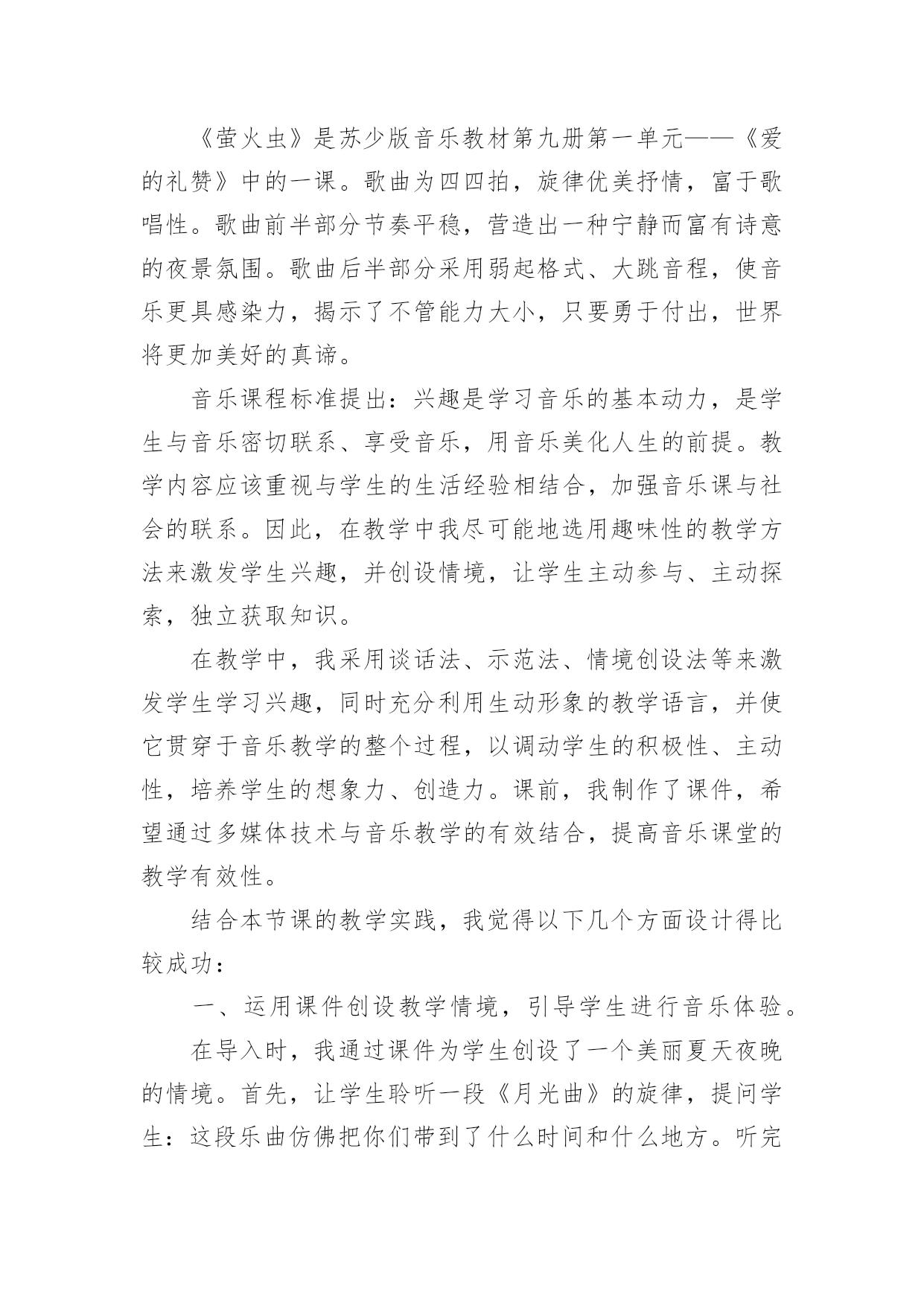 《萤火虫》是苏少版音乐教材第九册第一单元——《爱的礼赞》中的一课。歌曲为四四拍，旋律优美抒情，富于歌唱性。歌曲前半部分节奏平稳，营造出一种宁静而富有诗意的夜景氛围。歌曲后半部分采用弱起格式、大跳音程，使音乐更具感染力，揭示了不管能力大小，只要勇于付出，世界将更加美好的真谛。

音乐课程标准提出：兴趣是学习音乐的基本动力，是学生与音乐密切联系、享受音乐，用音乐美化人生的前提。教学内容应该重视与学生的生活经验相结合，加强音乐课与社会的联系。因此，在教学中我尽可能地选用趣味性的教学方法来激发学生兴趣，并创设情境，让学生主动参与、主动探索，独立获取知识。

在教学中，我采用谈话法、示范法、情境创设法等来激发学生学习兴趣，同时充分利用生动形象的教学语言，并使它贯穿于音乐教学的整个过程，以调动学生的积极性、主动性，培养学生的想象力、创造力。课前，我制作了课件，希望通过多媒体技术与音乐教学的有效结合，提高音乐课堂的教学有效性。

结合本节课的教学实践，我觉得以下几个方面设计得比较成功：

一、运用课件创设教学情境，引导学生进行音乐体验。

在导入时，我通过课件为学生创设了一个美丽夏天夜晚的情境。首先，让学生聆听一段《月光曲》的旋律，提问学生：这段乐曲仿佛把你们带到了什么时间和什么地方。听完